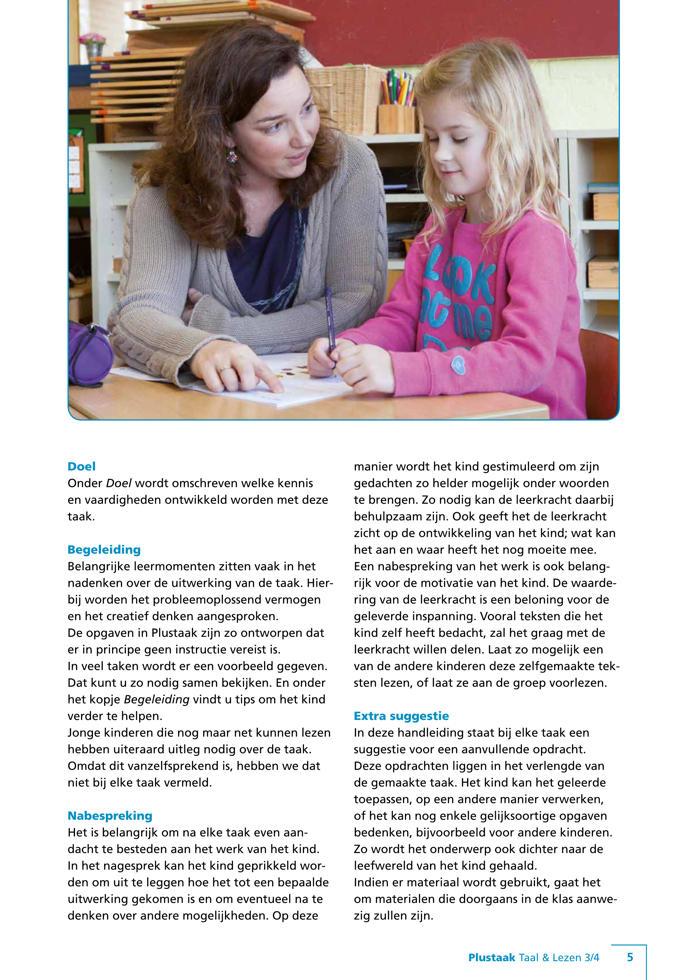 LOOK at me

**Doel**
Onder *Doel* wordt omschreven welke kennis en vaardigheden ontwikkeld worden met deze taak.

**Begeleiding**
Belangrijke leermomenten zitten vaak in het nadenken over de uitwerking van de taak. Hierbij worden het probleemoplossend vermogen en het creatief denken aangesproken.
De opgaven in Plustaak zijn zo ontworpen dat er in principe geen instructie vereist is.
In veel taken wordt er een voorbeeld gegeven. Dat kunt u zo nodig samen bekijken. En onder het kopje *Begeleiding* vindt u tips om het kind verder te helpen.
Jonge kinderen die nog maar net kunnen lezen hebben uiteraard uitleg nodig over de taak. Omdat dit vanzelfsprekend is, hebben we dat niet bij elke taak vermeld.

**Nabespreking**
Het is belangrijk om na elke taak even aandacht te besteden aan het werk van het kind. In het nagesprek kan het kind geprikkeld worden om uit te leggen hoe het tot een bepaalde uitwerking gekomen is en om eventueel na te denken over andere mogelijkheden. Op deze manier wordt het kind gestimuleerd om zijn gedachten zo helder mogelijk onder woorden te brengen. Zo nodig kan de leerkracht daarbij behulpzaam zijn. Ook geeft het de leerkracht zicht op de ontwikkeling van het kind; wat kan het aan en waar heeft het nog moeite mee. Een nabespreking van het werk is ook belangrijk voor de motivatie van het kind. De waardering van de leerkracht is een beloning voor de geleverde inspanning. Vooral teksten die het kind zelf heeft bedacht, zal het graag met de leerkracht willen delen. Laat zo mogelijk een van de andere kinderen deze zelfgemaakte teksten lezen, of laat ze aan de groep voorlezen.

**Extra suggestie**
In deze handleiding staat bij elke taak een suggestie voor een aanvullende opdracht. Deze opdrachten liggen in het verlengde van de gemaakte taak. Het kind kan het geleerde toepassen, op een andere manier verwerken, of het kan nog enkele gelijksoortige opgaven bedenken, bijvoorbeeld voor andere kinderen. Zo wordt het onderwerp ook dichter naar de leefwereld van het kind gehaald.
Indien er materiaal wordt gebruikt, gaat het om materialen die doorgaans in de klas aanwezig zullen zijn.

**Plustaak** Taal & Lezen 3/4 5